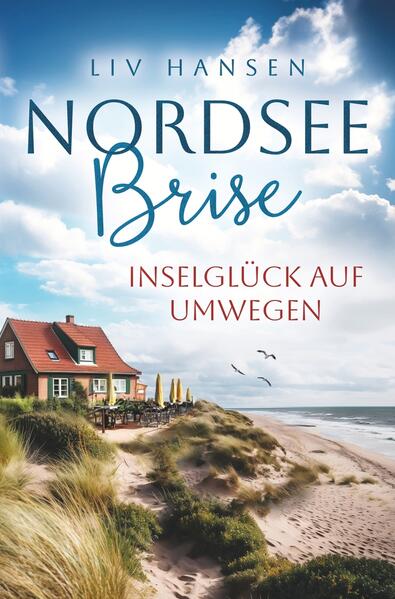 LIV HANSEN

NORDSEE
Brise

INSELGLÜCK AUF UMWEGEN